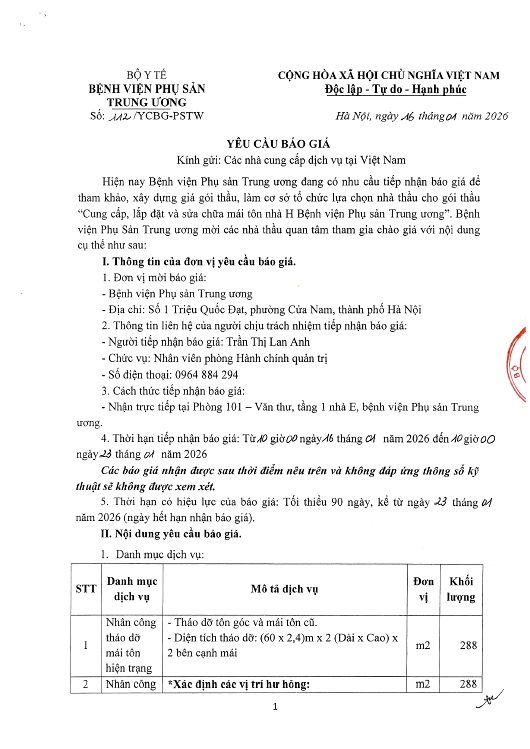 BỘ Y TẾ
BỆNH VIỆN PHỤ SẢN TRUNG ƯƠNG
Số: 112/YCBG-PSTW

CỘNG HÒA XÃ HỘI CHỦ NGHĨA VIỆT NAM
Độc lập - Tự do - Hạnh phúc

Hà Nội, ngày 16 tháng 01 năm 2026

YÊU CẦU BÁO GIÁ
Kính gửi: Các nhà cung cấp dịch vụ tại Việt Nam

Hiện nay Bệnh viện Phụ sản Trung ương đang có nhu cầu tiếp nhận báo giá để tham khảo, xây dựng giá gói thầu, làm cơ sở tổ chức lựa chọn nhà thầu cho gói thầu "Cung cấp, lắp đặt và sửa chữa mái tôn nhà H Bệnh viện Phụ sản Trung ương". Bệnh viện Phụ Sản Trung ương mời các nhà thầu quan tâm tham gia chào giá với nội dung cụ thể như sau:

I. Thông tin của đơn vị yêu cầu báo giá.
1. Đơn vị mời báo giá:
- Bệnh viện Phụ sản Trung ương
- Địa chỉ: Số 1 Triệu Quốc Đạt, phường Cửa Nam, thành phố Hà Nội
2. Thông tin liên hệ của người chịu trách nhiệm tiếp nhận báo giá:
- Người tiếp nhận báo giá: Trần Thị Lan Anh
- Chức vụ: Nhân viên phòng Hành chính quản trị
- Số điện thoại: 0964 884 294
3. Cách thức tiếp nhận báo giá:
- Nhận trực tiếp tại Phòng 101 – Văn thư, tầng 1 nhà E, bệnh viện Phụ sản Trung ương.
4. Thời hạn tiếp nhận báo giá: Từ 10 giờ 00 ngày 16 tháng 01 năm 2026 đến 10 giờ 00 ngày 23 tháng 01 năm 2026
Các báo giá nhận được sau thời điểm nêu trên và không đáp ứng thông số kỹ thuật sẽ không được xem xét.
5. Thời hạn có hiệu lực của báo giá: Tối thiểu 90 ngày, kể từ ngày 23 tháng 01 năm 2026 (ngày hết hạn nhận báo giá).

II. Nội dung yêu cầu báo giá.
1. Danh mục dịch vụ:

| STT | Danh mục dịch vụ | Mô tả dịch vụ | Đơn vị | Khối lượng |
|---|---|---|---|---|
| 1 | Nhân công tháo dỡ mái tôn hiện trạng | - Tháo dỡ tôn góc và mái tôn cũ.<br>- Diện tích tháo dỡ: (60 x 2,4)m x 2 (Dài x Cao) x 2 bên cạnh mái | m2 | 288 |
| 2 | Nhân công | *Xác định các vị trí hư hỏng: | m2 | 288 |

1